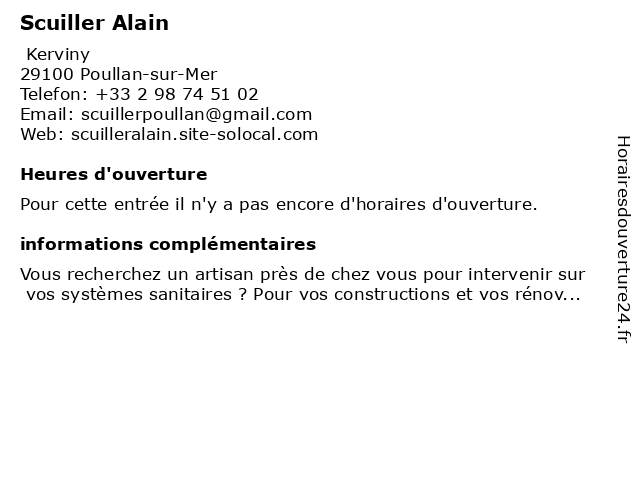 Scuiller Alain

Kerviny
29100 Poullan-sur-Mer
Telefon: +33 2 98 74 51 02
Email: scuillerpoullan@gmail.com
Web: scuilleralain.site-solocal.com

Heures d'ouverture

Pour cette entrée il n'y a pas encore d'horaires d'ouverture.

informations complémentaires

Vous recherchez un artisan près de chez vous pour intervenir sur vos systèmes sanitaires ? Pour vos constructions et vos rénov...

Horairesdouverture24.fr